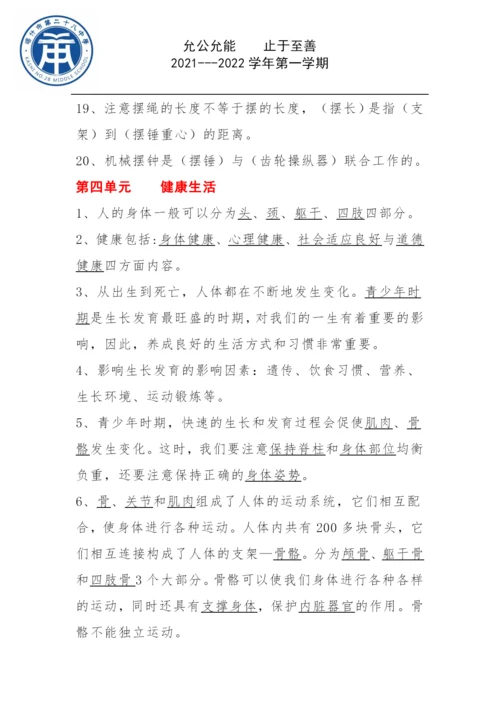 喀什市第二十八中学
KASHI NO.28 MIDDLE SCHOOL

允公允能　　止于至善
2021---2022 学年第一学期

19、注意摆绳的长度不等于摆的长度，（摆长）是指（支架）到（摆锤重心）的距离。

20、机械摆钟是（摆锤）与（齿轮操纵器）联合工作的。

第四单元　　健康生活

1、人的身体一般可以分为头、颈、躯干、四肢四部分。

2、健康包括:身体健康、心理健康、社会适应良好与道德健康四方面内容。

3、从出生到死亡，人体都在不断地发生变化。青少年时期是生长发育最旺盛的时期，对我们的一生有着重要的影响，因此，养成良好的生活方式和习惯非常重要。

4、影响生长发育的影响因素：遗传、饮食习惯、营养、生长环境、运动锻炼等。

5、青少年时期，快速的生长和发育过程会促使肌肉、骨骼发生变化。这时，我们要注意保持脊柱和身体部位均衡负重，还要注意保持正确的身体姿势。

6、骨、关节和肌肉组成了人体的运动系统，它们相互配合，使身体进行各种运动。人体内共有 200 多块骨头，它们相互连接构成了人体的支架—骨骼。分为颅骨、躯干骨和四肢骨 3 个大部分。骨骼可以使我们身体进行各种各样的运动，同时还具有支撑身体，保护内脏器官的作用。骨骼不能独立运动。